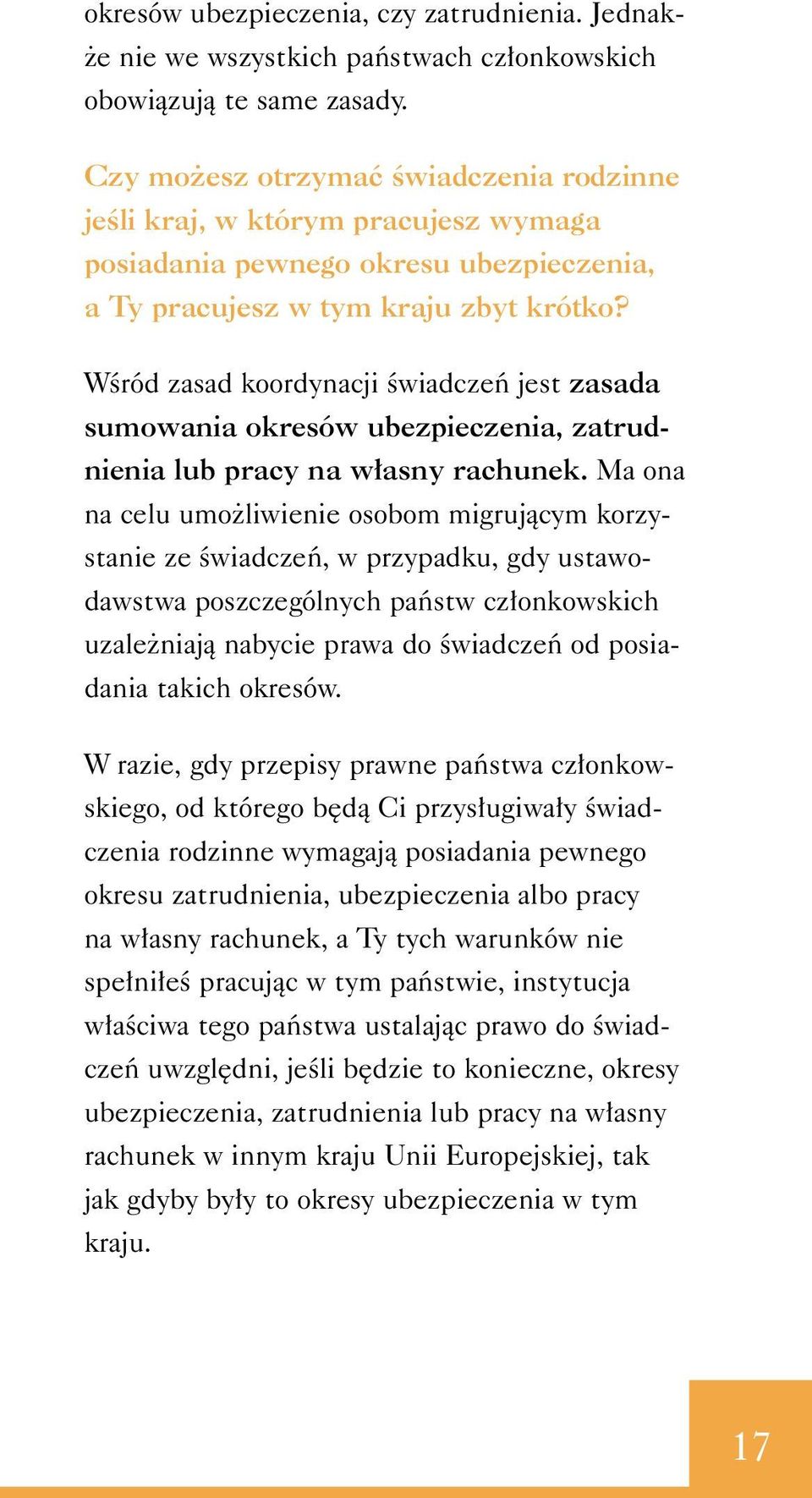 okresów ubezpieczenia, czy zatrudnienia. Jednakże nie we wszystkich państwach członkowskich obowiązują te same zasady.

Czy możesz otrzymać świadczenia rodzinne jeśli kraj, w którym pracujesz wymaga posiadania pewnego okresu ubezpieczenia, a Ty pracujesz w tym kraju zbyt krótko?

Wśród zasad koordynacji świadczeń jest zasada sumowania okresów ubezpieczenia, zatrudnienia lub pracy na własny rachunek. Ma ona na celu umożliwienie osobom migrującym korzystanie ze świadczeń, w przypadku, gdy ustawodawstwa poszczególnych państw członkowskich uzależniają nabycie prawa do świadczeń od posiadania takich okresów.

W razie, gdy przepisy prawne państwa członkowskiego, od którego będą Ci przysługiwały świadczenia rodzinne wymagają posiadania pewnego okresu zatrudnienia, ubezpieczenia albo pracy na własny rachunek, a Ty tych warunków nie spełniłeś pracując w tym państwie, instytucja właściwa tego państwa ustalając prawo do świadczeń uwzględni, jeśli będzie to konieczne, okresy ubezpieczenia, zatrudnienia lub pracy na własny rachunek w innym kraju Unii Europejskiej, tak jak gdyby były to okresy ubezpieczenia w tym kraju.

17